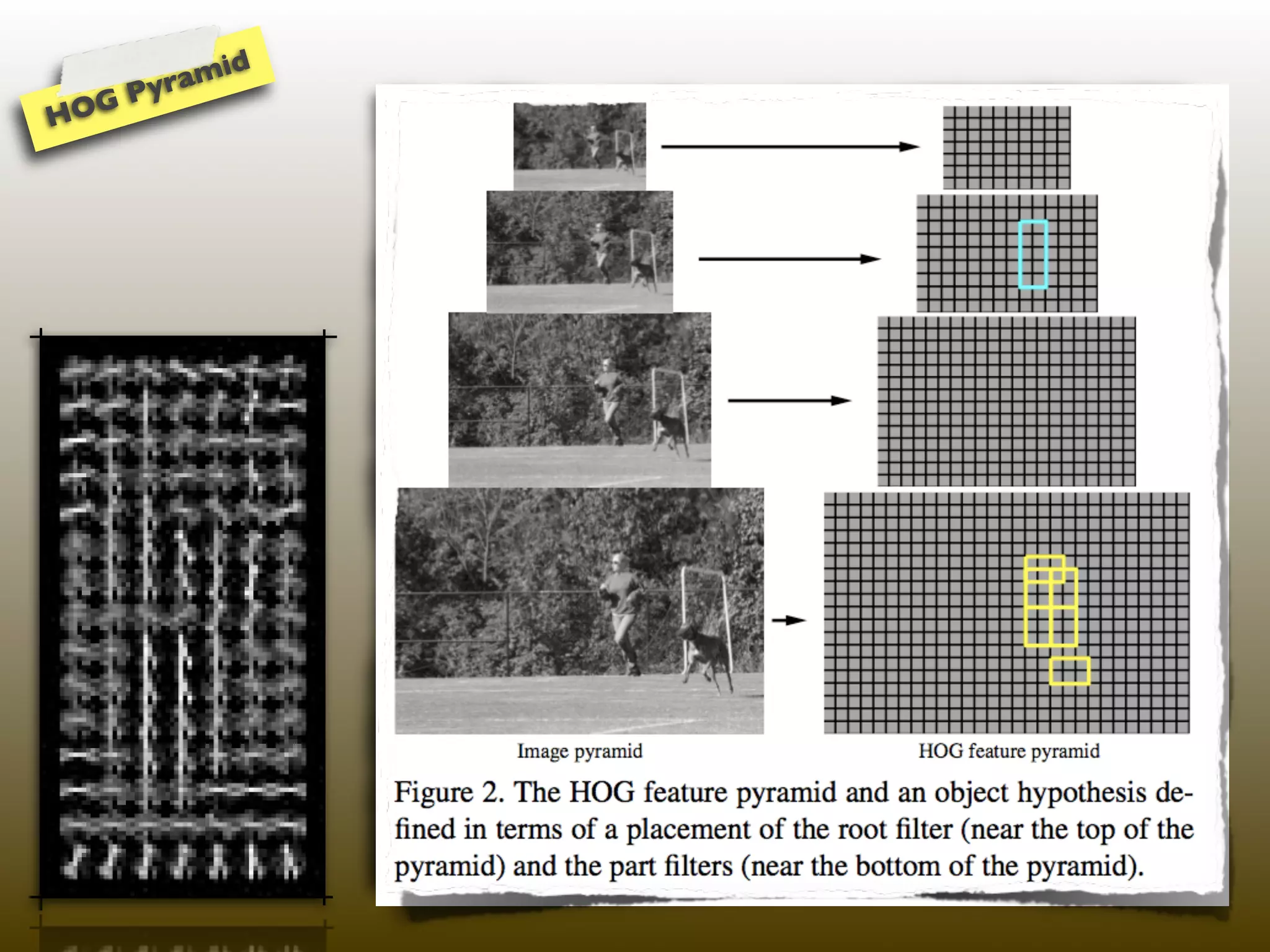 HOG Pyramid

Image pyramid

HOG feature pyramid

Figure 2. The HOG feature pyramid and an object hypothesis defined in terms of a placement of the root filter (near the top of the pyramid) and the part filters (near the bottom of the pyramid).